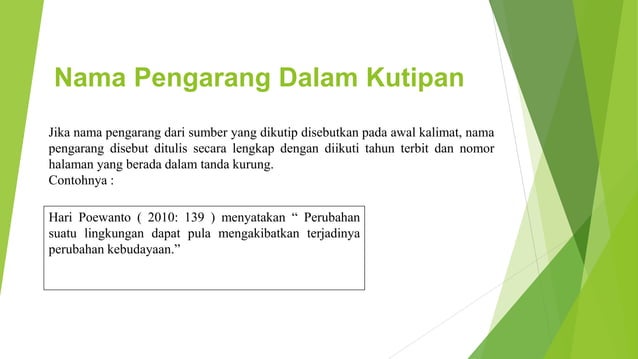 Nama Pengarang Dalam Kutipan

Jika nama pengarang dari sumber yang dikutip disebutkan pada awal kalimat, nama pengarang disebut ditulis secara lengkap dengan diikuti tahun terbit dan nomor halaman yang berada dalam tanda kurung.
Contohnya :

Hari Poewanto ( 2010: 139 ) menyatakan “ Perubahan suatu lingkungan dapat pula mengakibatkan terjadinya perubahan kebudayaan.”